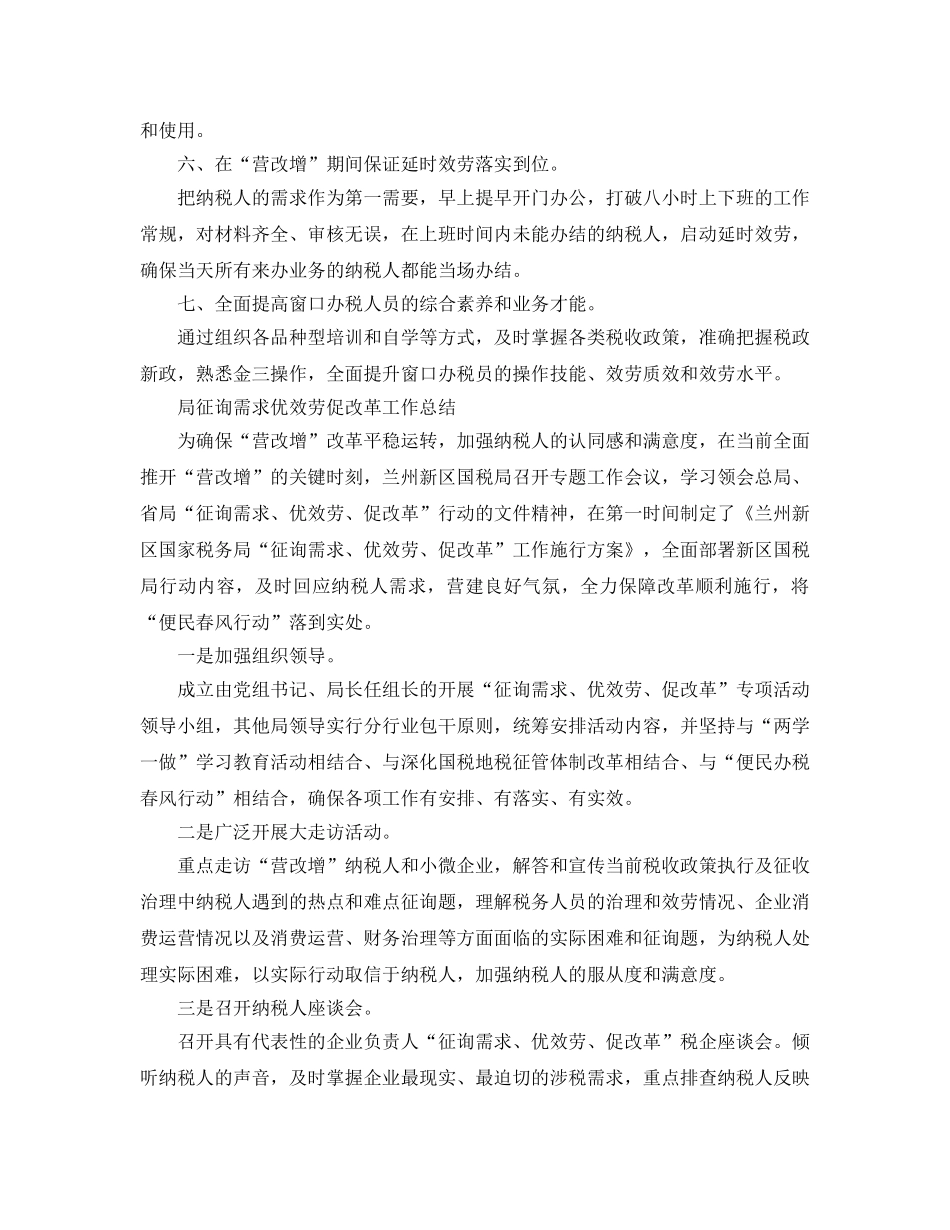 和使用。

六、在“营改增”期间保证延时效劳落实到位。

把纳税人的需求作为第一需要，早上提早开门办公，打破八小时上下班的工作常规，对材料齐全、审核无误，在上班时间内未能办结的纳税人，启动延时效劳，确保当天所有来办业务的纳税人都能当场办结。

七、全面提高窗口办税人员的综合素养和业务才能。

通过组织各品种型培训和自学等方式，及时掌握各类税收政策，准确把握税政新政，熟悉金三操作，全面提升窗口办税员的操作技能、效劳质效和效劳水平。

局征询需求优效劳促改革工作总结

为确保“营改增”改革平稳运转，加强纳税人的认同感和满意度，在当前全面推开“营改增”的关键时刻，兰州新区国税局召开专题工作会议，学习领会总局、省局“征询需求、优效劳、促改革”行动的文件精神，在第一时间制定了《兰州新区国家税务局“征询需求、优效劳、促改革”工作施行方案》，全面部署新区国税局行动内容，及时回应纳税人需求，营建良好气氛，全力保障改革顺利施行，将“便民春风行动”落到实处。

一是加强组织领导。

成立由党组书记、局长任组长的开展“征询需求、优效劳、促改革”专项活动领导小组，其他局领导实行分行业包干原则，统筹安排活动内容，并坚持与“两学一做”学习教育活动相结合、与深化国税地税征管体制改革相结合、与“便民办税春风行动”相结合，确保各项工作有安排、有落实、有实效。

二是广泛开展大走访活动。

重点走访“营改增”纳税人和小微企业，解答和宣传当前税收政策执行及征收治理中纳税人遇到的热点和难点征询题，理解税务人员的治理和效劳情况、企业消费运营情况以及消费运营、财务治理等方面面临的实际困难和征询题，为纳税人处理实际困难，以实际行动取信于纳税人，加强纳税人的服从度和满意度。

三是召开纳税人座谈会。

召开具有代表性的企业负责人“征询需求、优效劳、促改革”税企座谈会。倾听纳税人的声音，及时掌握企业最现实、最迫切的涉税需求，重点排查纳税人反映